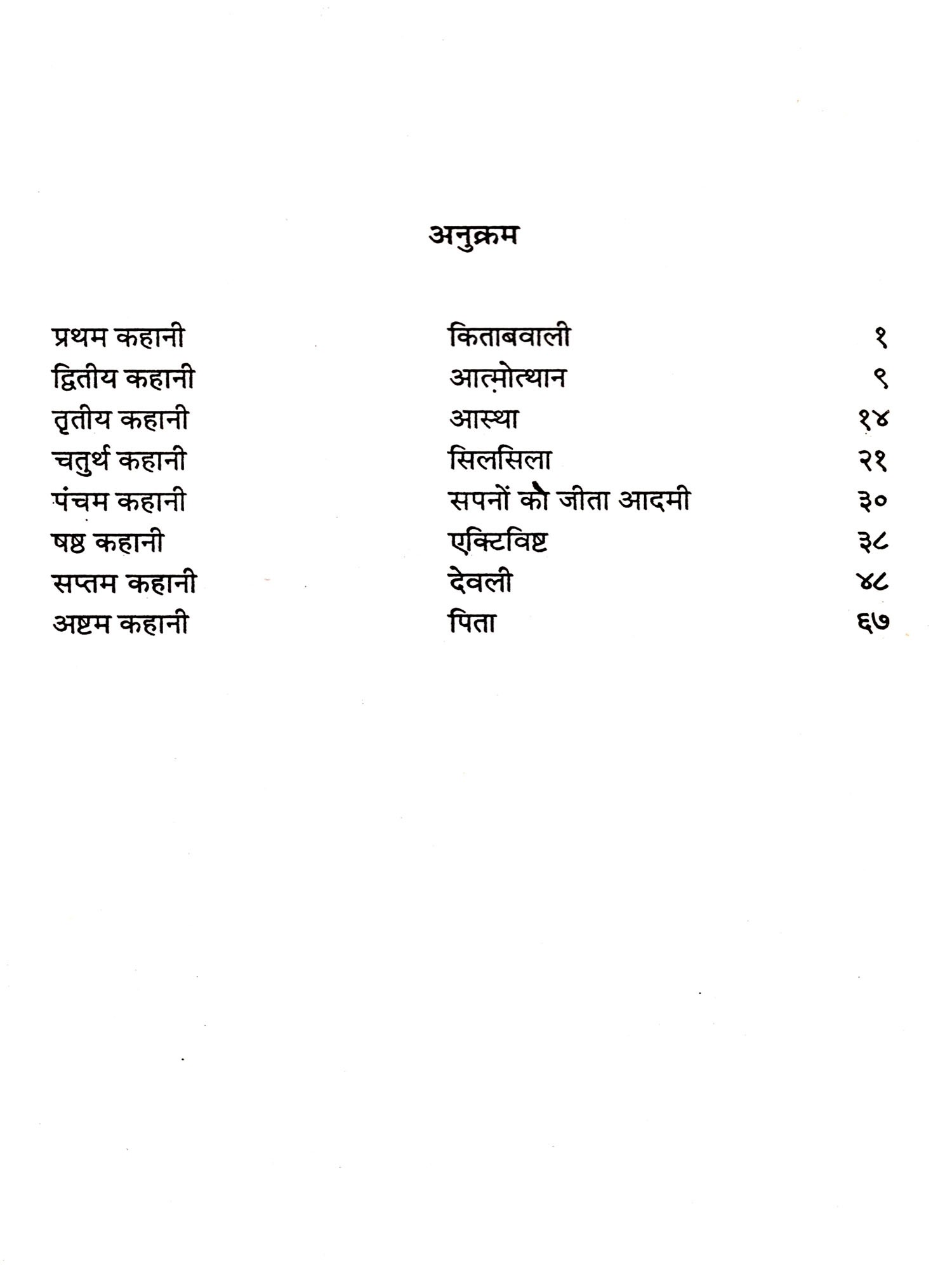 अनुक्रम

| | | |
|---|---|---|
| प्रथम कहानी | किताबवाली | १ |
| द्वितीय कहानी | आत्मोत्थान | ९ |
| तृतीय कहानी | आस्था | १४ |
| चतुर्थ कहानी | सिलसिला | २१ |
| पंचम कहानी | सपनों को जीता आदमी | ३० |
| षष्ठ कहानी | एक्टिविष्ट | ३८ |
| सप्तम कहानी | देवली | ४८ |
| अष्टम कहानी | पिता | ६७ |